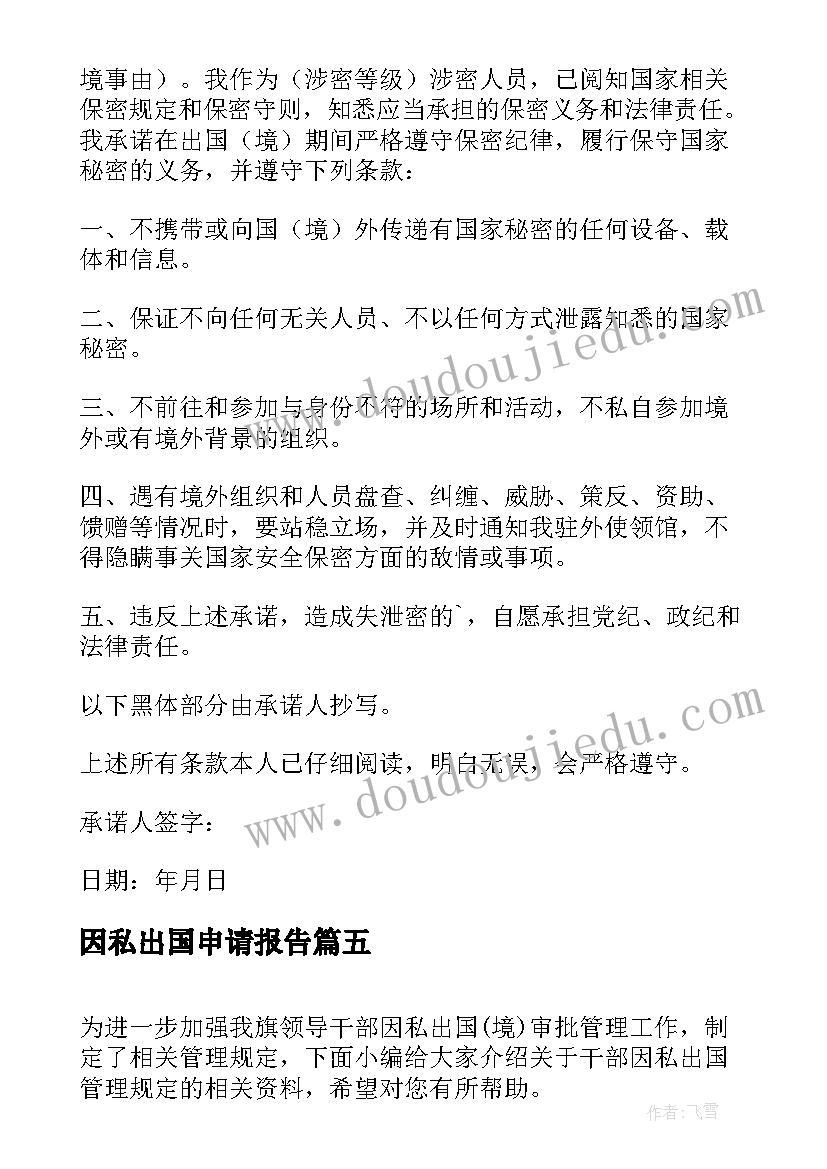 境事由）。我作为（涉密等级）涉密人员，已阅知国家相关保密规定和保密守则，知悉应当承担的保密义务和法律责任。我承诺在出国（境）期间严格遵守保密纪律，履行保守国家秘密的义务，并遵守下列条款：

一、不携带或向国（境）外传递有国家秘密的任何设备、载体和信息。

二、保证不向任何无关人员、不以任何方式泄露知悉的国家秘密。

三、不前往和参加与身份不符的场所和活动，不私自参加境外或有境外背景的组织。

四、遇有境外组织和人员盘查、纠缠、威胁、策反、资助、馈赠等情况时，要站稳立场，并及时通知我驻外使领馆，不得隐瞒事关国家安全保密方面的敌情或事项。

五、违反上述承诺，造成失泄密的`，自愿承担党纪、政纪和法律责任。

以下黑体部分由承诺人抄写。

上述所有条款本人已仔细阅读，明白无误，会严格遵守。

承诺人签字：

日期：年月日

因私出国申请报告篇五

为进一步加强我旗领导干部因私出国(境)审批管理工作，制定了相关管理规定，下面小编给大家介绍关于干部因私出国管理规定的相关资料，希望对您有所帮助。

www.doudoujiedu.com

www.doudoujiedu.com

作者：飞雪